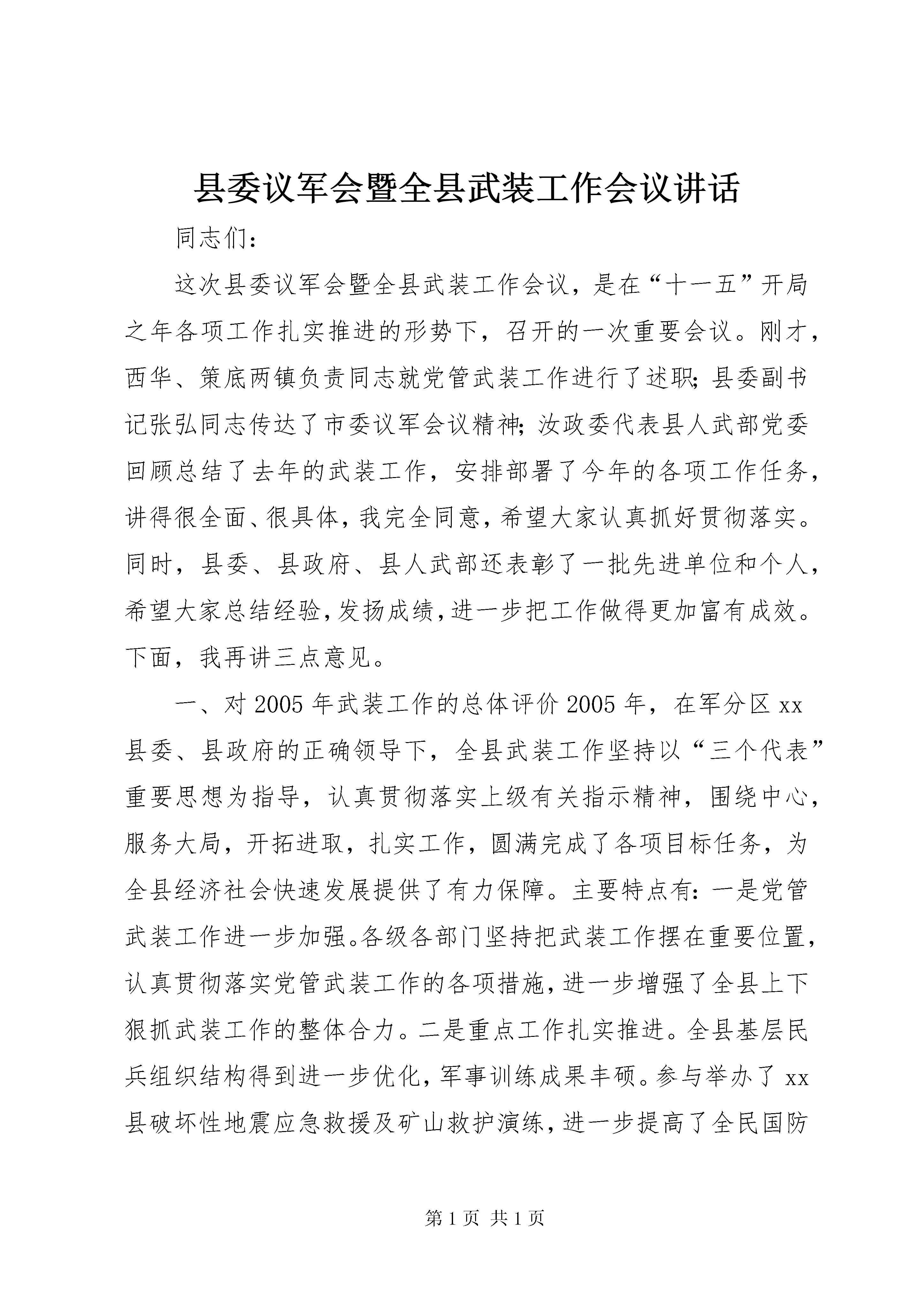 县委议军会暨全县武装工作会议讲话

同志们：

这次县委议军会暨全县武装工作会议，是在“十一五”开局之年各项工作扎实推进的形势下，召开的一次重要会议。刚才，西华、策底两镇负责同志就党管武装工作进行了述职；县委副书记张弘同志传达了市委议军会议精神；汝政委代表县人武部党委回顾总结了去年的武装工作，安排部署了今年的各项工作任务，讲得很全面、很具体，我完全同意，希望大家认真抓好贯彻落实。同时，县委、县政府、县人武部还表彰了一批先进单位和个人，希望大家总结经验，发扬成绩，进一步把工作做得更加富有成效。下面，我再讲三点意见。

一、对2005年武装工作的总体评价2005年，在军分区xx县委、县政府的正确领导下，全县武装工作坚持以“三个代表”重要思想为指导，认真贯彻落实上级有关指示精神，围绕中心，服务大局，开拓进取，扎实工作，圆满完成了各项目标任务，为全县经济社会快速发展提供了有力保障。主要特点有：一是党管武装工作进一步加强。各级各部门坚持把武装工作摆在重要位置，认真贯彻落实党管武装工作的各项措施，进一步增强了全县上下狠抓武装工作的整体合力。二是重点工作扎实推进。全县基层民兵组织结构得到进一步优化，军事训练成果丰硕。参与举办了xx县破坏性地震应急救援及矿山救护演练，进一步提高了全民国防

第1页 共1页